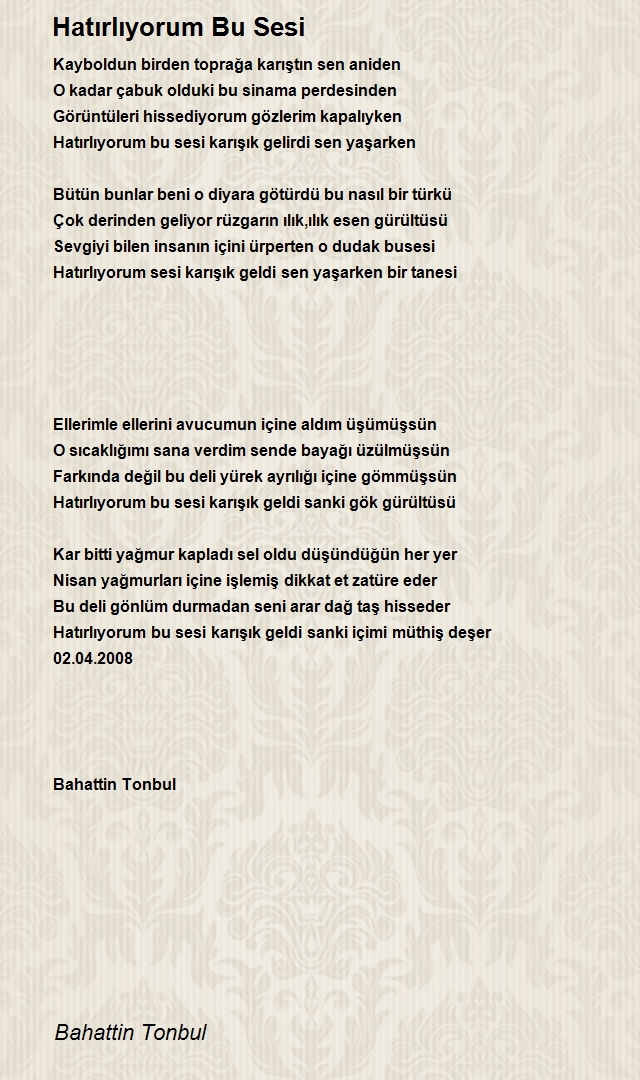 Hatırlıyorum Bu Sesi

Kayboldun birden toprağa karıştın sen aniden
O kadar çabuk olduki bu sinama perdesinden
Görüntüleri hissediyorum gözlerim kapalıyken
Hatırlıyorum bu sesi karışık gelirdi sen yaşarken

Bütün bunlar beni o diyara götürdü bu nasıl bir türkü
Çok derinden geliyor rüzgarın ılık,ılık esen gürültüsü
Sevgiyi bilen insanın içini ürperten o dudak busesi
Hatırlıyorum sesi karışık geldi sen yaşarken bir tanesi

Ellerimle ellerini avucumun içine aldım üşümüşsün
O sıcaklığımı sana verdim sende bayağı üzülmüşsün
Farkında değil bu deli yürek ayrılığı içine gömmüşsün
Hatırlıyorum bu sesi karışık geldi sanki gök gürültüsü

Kar bitti yağmur kapladı sel oldu düşündüğün her yer
Nisan yağmurları içine işlemiş dikkat et zatüre eder
Bu deli gönlüm durmadan seni arar dağ taş hisseder
Hatırlıyorum bu sesi karışık geldi sanki içimi müthiş deşer
02.04.2008

Bahattin Tonbul

Bahattin Tonbul